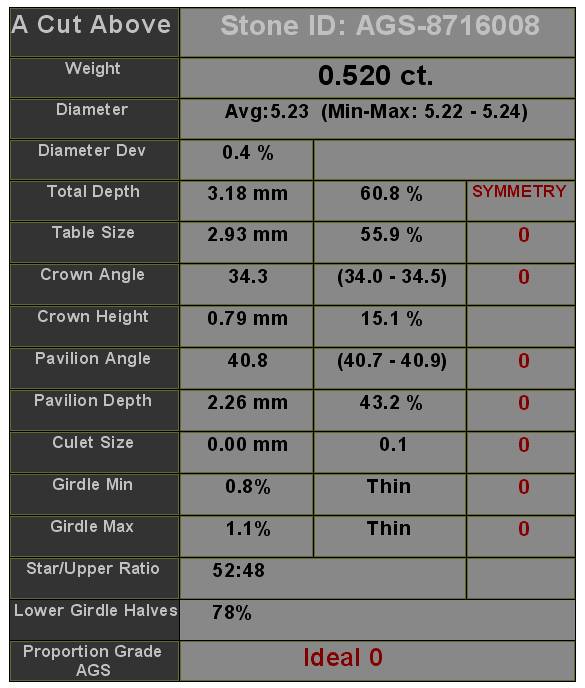 | A Cut Above | Stone ID: AGS-8716008 | | |
|---|---|---|---|
| Weight | 0.520 ct. | | |
| Diameter | Avg:5.23 (Min-Max: 5.22 - 5.24) | | |
| Diameter Dev | 0.4 % | | |
| Total Depth | 3.18 mm | 60.8 % | SYMMETRY |
| Table Size | 2.93 mm | 55.9 % | 0 |
| Crown Angle | 34.3 | (34.0 - 34.5) | 0 |
| Crown Height | 0.79 mm | 15.1 % | |
| Pavilion Angle | 40.8 | (40.7 - 40.9) | 0 |
| Pavilion Depth | 2.26 mm | 43.2 % | 0 |
| Culet Size | 0.00 mm | 0.1 | 0 |
| Girdle Min | 0.8% | Thin | 0 |
| Girdle Max | 1.1% | Thin | 0 |
| Star/Upper Ratio | 52:48 | | |
| Lower Girdle Halves | 78% | | |
| Proportion Grade AGS | Ideal 0 | | |